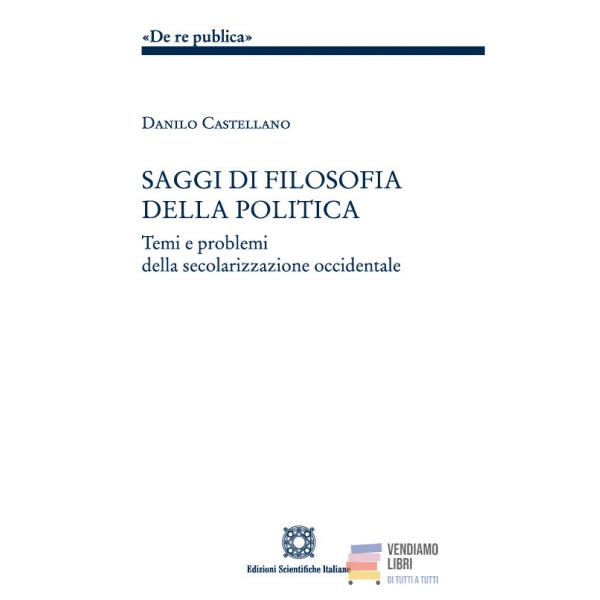 «De re publica»

Danilo Castellano

SAGGI DI FILOSOFIA
DELLA POLITICA

Temi e problemi
della secolarizzazione occidentale

Edizioni Scientifiche Italiane

VENDIAMO
LIBRI
DI TUTTI A TUTTI